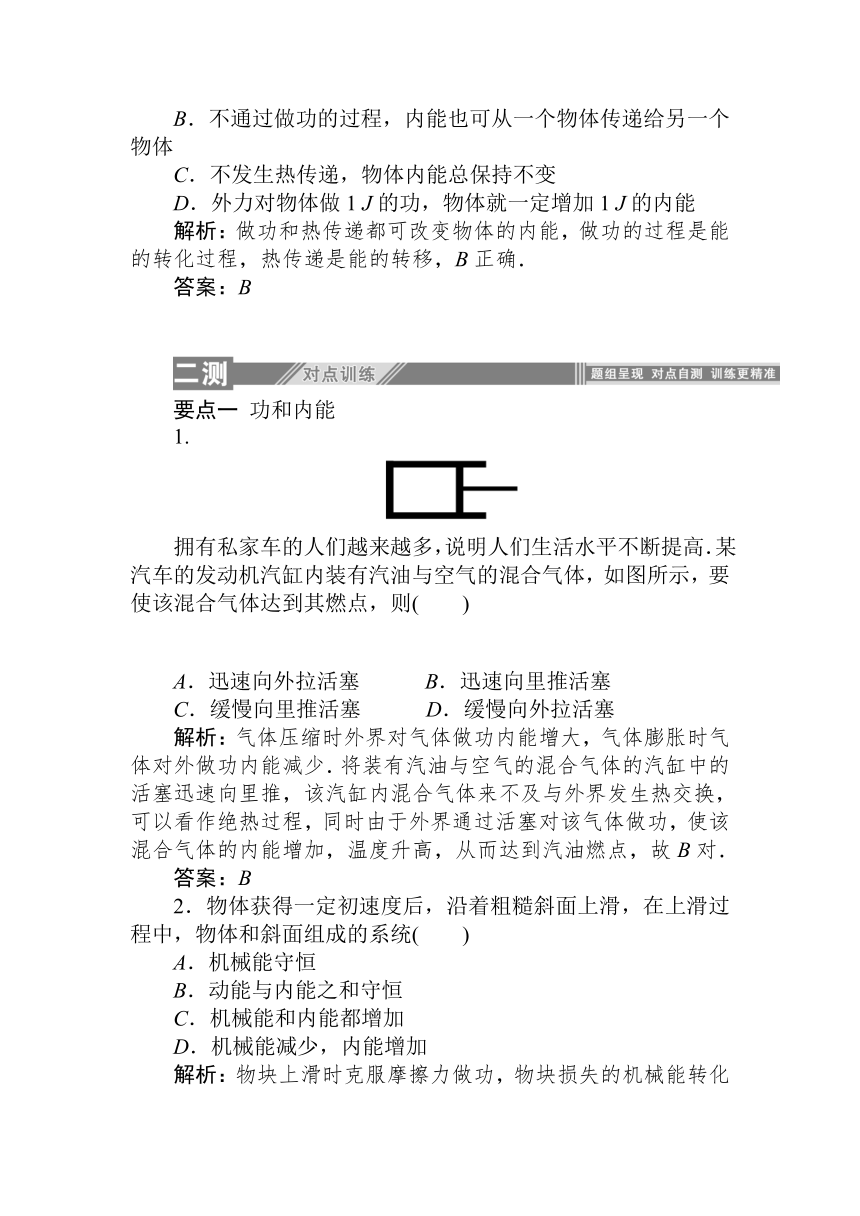 B．不通过做功的过程，内能也可从一个物体传递给另一个物体

C．不发生热传递，物体内能总保持不变

D．外力对物体做 1 J 的功，物体就一定增加 1 J 的内能

解析：做功和热传递都可改变物体的内能，做功的过程是能的转化过程，热传递是能的转移，B 正确．

答案：B

二测 对点训练 题组呈现 对点自测 训练更精准

要点一 功和内能

1.

拥有私家车的人们越来越多，说明人们生活水平不断提高．某汽车的发动机汽缸内装有汽油与空气的混合气体，如图所示，要使该混合气体达到其燃点，则(　　)

A．迅速向外拉活塞　　B．迅速向里推活塞

C．缓慢向里推活塞　　D．缓慢向外拉活塞

解析：气体压缩时外界对气体做功内能增大，气体膨胀时气体对外做功内能减少．将装有汽油与空气的混合气体的汽缸中的活塞迅速向里推，该汽缸内混合气体来不及与外界发生热交换，可以看作绝热过程，同时由于外界通过活塞对该气体做功，使该混合气体的内能增加，温度升高，从而达到汽油燃点，故 B 对．

答案：B

2．物体获得一定初速度后，沿着粗糙斜面上滑，在上滑过程中，物体和斜面组成的系统(　　)

A．机械能守恒

B．动能与内能之和守恒

C．机械能和内能都增加

D．机械能减少，内能增加

解析：物块上滑时克服摩擦力做功，物块损失的机械能转化